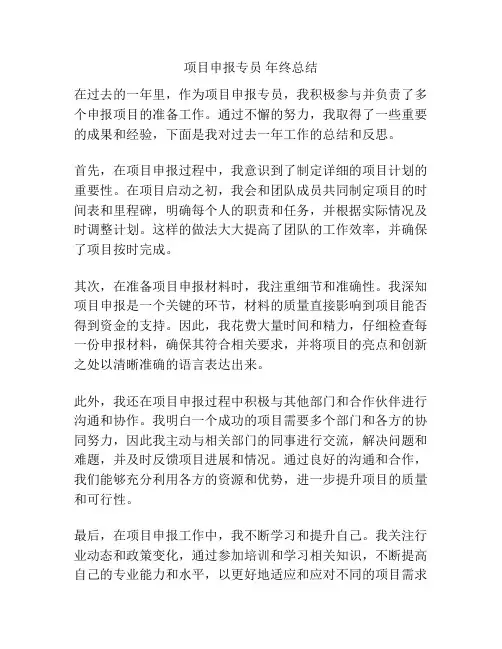 项目申报专员 年终总结

在过去的一年里，作为项目申报专员，我积极参与并负责了多个申报项目的准备工作。通过不懈的努力，我取得了一些重要的成果和经验，下面是我对过去一年工作的总结和反思。

首先，在项目申报过程中，我意识到了制定详细的项目计划的重要性。在项目启动之初，我会和团队成员共同制定项目的时间表和里程碑，明确每个人的职责和任务，并根据实际情况及时调整计划。这样的做法大大提高了团队的工作效率，并确保了项目按时完成。

其次，在准备项目申报材料时，我注重细节和准确性。我深知项目申报是一个关键的环节，材料的质量直接影响到项目能否得到资金的支持。因此，我花费大量时间和精力，仔细检查每一份申报材料，确保其符合相关要求，并将项目的亮点和创新之处以清晰准确的语言表达出来。

此外，我还在项目申报过程中积极与其他部门和合作伙伴进行沟通和协作。我明白一个成功的项目需要多个部门和各方的协同努力，因此我主动与相关部门的同事进行交流，解决问题和难题，并及时反馈项目进展和情况。通过良好的沟通和合作，我们能够充分利用各方的资源和优势，进一步提升项目的质量和可行性。

最后，在项目申报工作中，我不断学习和提升自己。我关注行业动态和政策变化，通过参加培训和学习相关知识，不断提高自己的专业能力和水平，以更好地适应和应对不同的项目需求